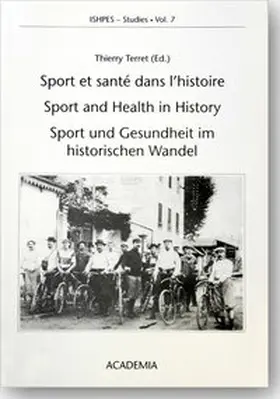 ISHPES – Studies • Vol. 7

Thierry Terret (Ed.)

Sport et santé dans l'histoire

Sport and Health in History

Sport und Gesundheit im historischen Wandel

ACADEMIA